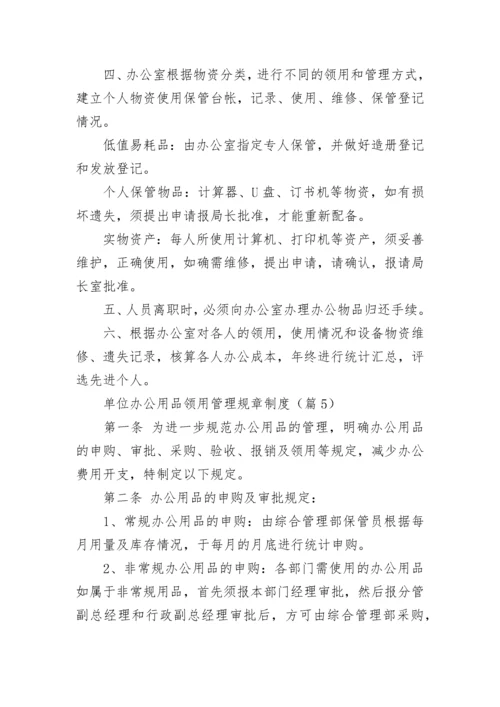 四、办公室根据物资分类，进行不同的领用和管理方式，建立个人物资使用保管台帐，记录、使用、维修、保管登记情况。

低值易耗品：由办公室指定专人保管，并做好造册登记和发放登记。

个人保管物品：计算器、U盘、订书机等物资，如有损坏遗失，须提出申请报局长批准，才能重新配备。

实物资产：每人所使用计算机、打印机等资产，须妥善维护，正确使用，如确需维修，提出申请，请确认，报请局长室批准。

五、人员离职时，必须向办公室办理办公物品归还手续。

六、根据办公室对各人的领用，使用情况和设备物资维修、遗失记录，核算各人办公成本，年终进行统计汇总，评选先进个人。

单位办公用品领用管理规章制度（篇5）

第一条 为进一步规范办公用品的管理，明确办公用品的申购、审批、采购、验收、报销及领用等规定，减少办公费用开支，特制定以下规定。

第二条 办公用品的申购及审批规定：

1、常规办公用品的申购：由综合管理部保管员根据每月用量及库存情况，于每月的月底进行统计申购。

2、非常规办公用品的申购：各部门需使用的办公用品如属于非常规用品，首先须报本部门经理审批，然后报分管副总经理和行政副总经理审批后，方可由综合管理部采购，